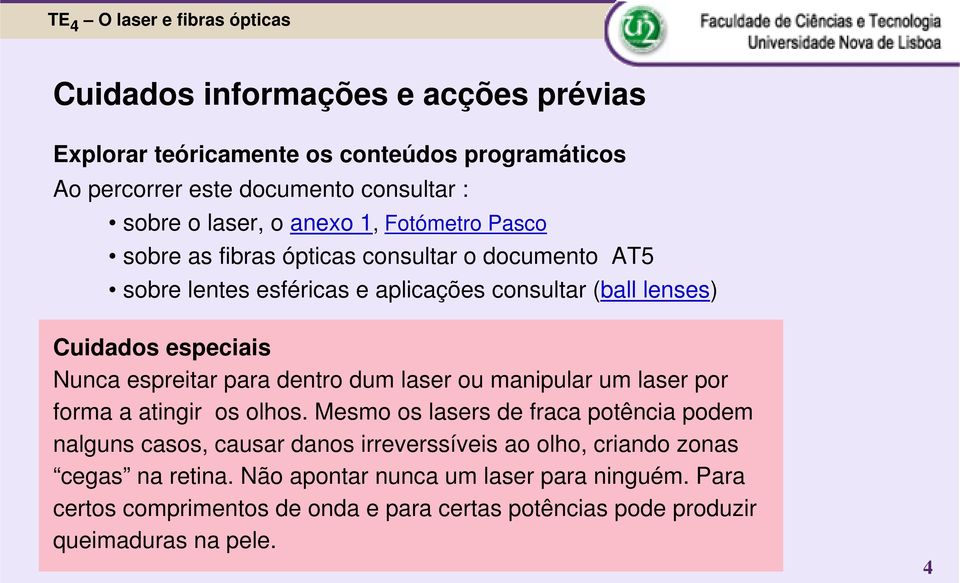 $TE_4$ – O laser e fibras ópticas

Faculdade de Ciências e Tecnologia
Universidade Nova de Lisboa

Cuidados informações e acções prévias

Explorar teóricamente os conteúdos programáticos

Ao percorrer este documento consultar :

• sobre o laser, o anexo 1, Fotómetro Pasco
• sobre as fibras ópticas consultar o documento AT5
• sobre lentes esféricas e aplicações consultar (ball lenses)

Cuidados especiais
Nunca espreitar para dentro dum laser ou manipular um laser por forma a atingir os olhos. Mesmo os lasers de fraca potência podem nalguns casos, causar danos irreverssíveis ao olho, criando zonas “cegas” na retina. Não apontar nunca um laser para ninguém. Para certos comprimentos de onda e para certas potências pode produzir queimaduras na pele.

4